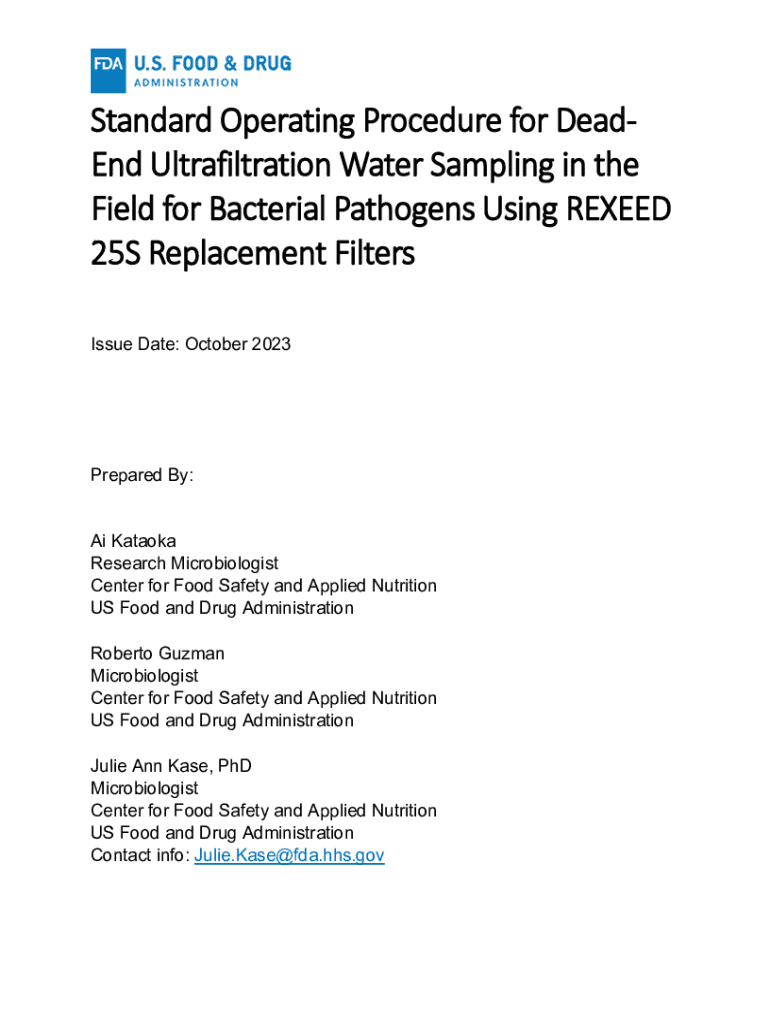 FDA U.S. FOOD & DRUG
ADMINISTRATION

Standard Operating Procedure for Dead-End Ultrafiltration Water Sampling in the Field for Bacterial Pathogens Using REXEED 25S Replacement Filters

Issue Date: October 2023

Prepared By:

Ai Kataoka
Research Microbiologist
Center for Food Safety and Applied Nutrition
US Food and Drug Administration

Roberto Guzman
Microbiologist
Center for Food Safety and Applied Nutrition
US Food and Drug Administration

Julie Ann Kase, PhD
Microbiologist
Center for Food Safety and Applied Nutrition
US Food and Drug Administration
Contact info: Julie.Kase@fda.hhs.gov